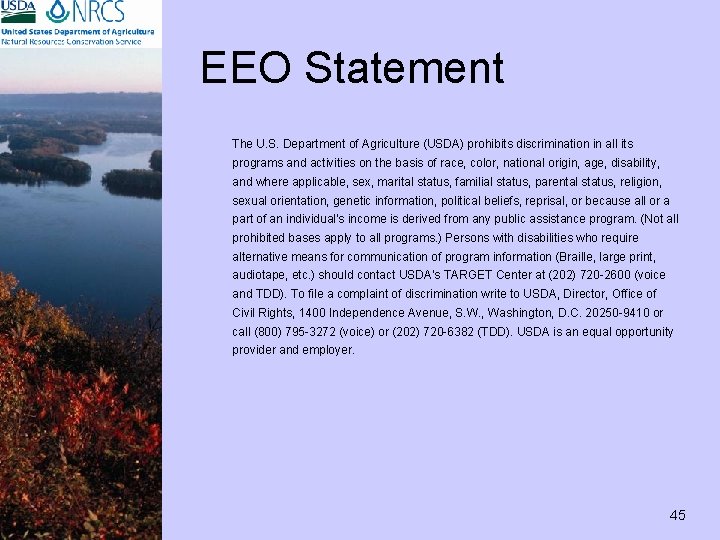 USDA NRCS
United States Department of Agriculture
Natural Resources Conservation Service

EEO Statement

The U.S. Department of Agriculture (USDA) prohibits discrimination in all its programs and activities on the basis of race, color, national origin, age, disability, and where applicable, sex, marital status, familial status, parental status, religion, sexual orientation, genetic information, political beliefs, reprisal, or because all or a part of an individual's income is derived from any public assistance program. (Not all prohibited bases apply to all programs.) Persons with disabilities who require alternative means for communication of program information (Braille, large print, audiotape, etc.) should contact USDA's TARGET Center at (202) 720-2600 (voice and TDD). To file a complaint of discrimination write to USDA, Director, Office of Civil Rights, 1400 Independence Avenue, S.W., Washington, D.C. 20250-9410 or call (800) 795-3272 (voice) or (202) 720-6382 (TDD). USDA is an equal opportunity provider and employer.

45